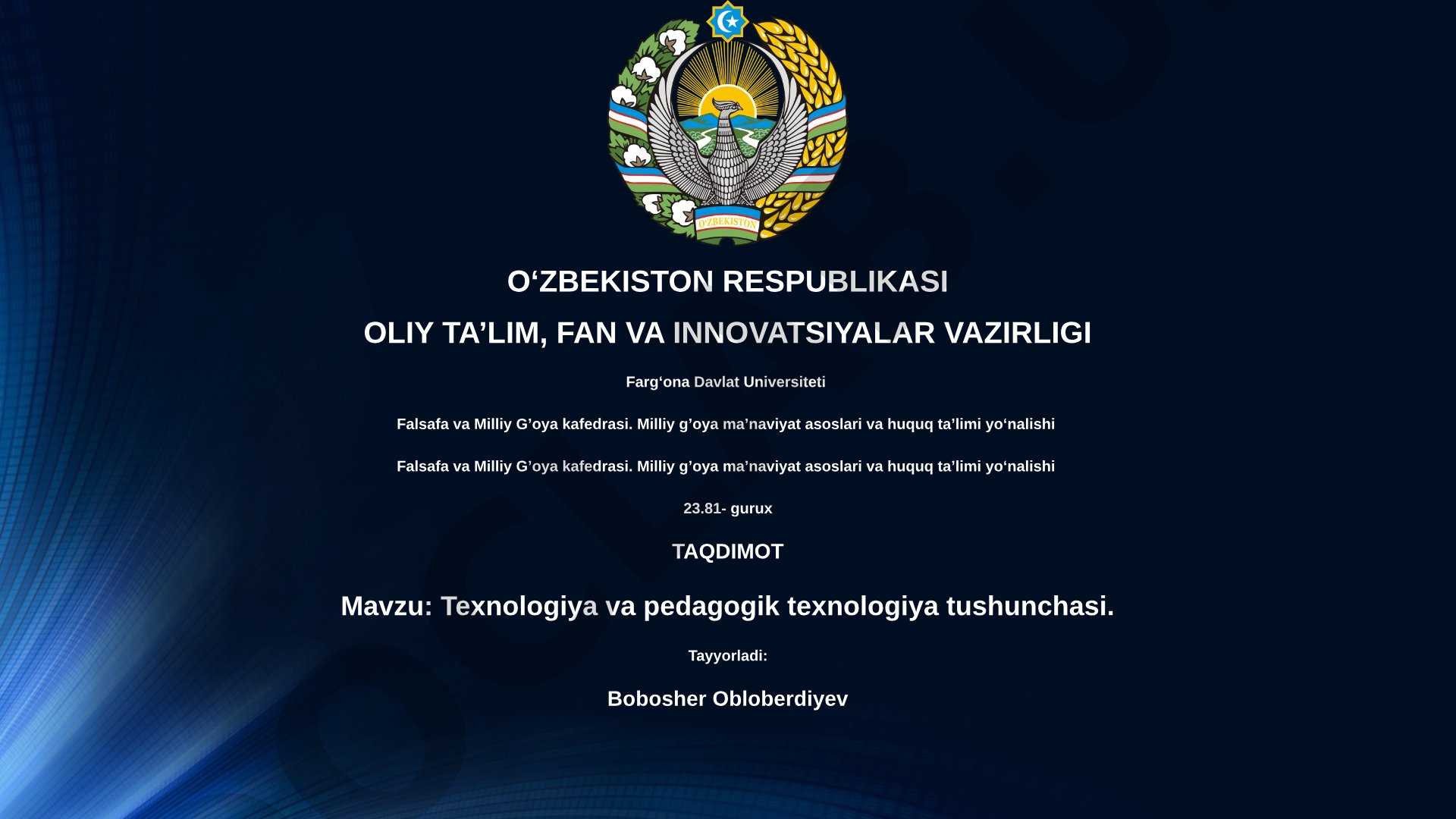 O'ZBEKISTON

O‘ZBEKISTON RESPUBLIKASI

OLIY TA’LIM, FAN VA INNOVATSIYALAR VAZIRLIGI

Farg‘ona Davlat Universiteti

Falsafa va Milliy G’oya kafedrasi. Milliy g’oya ma’naviyat asoslari va huquq ta’limi yo‘nalishi

Falsafa va Milliy G’oya kafedrasi. Milliy g’oya ma’naviyat asoslari va huquq ta’limi yo‘nalishi

23.81- gurux

TAQDIMOT

Mavzu: Texnologiya va pedagogik texnologiya tushunchasi.

Tayyorladi:

Bobosher Obloberdiyev